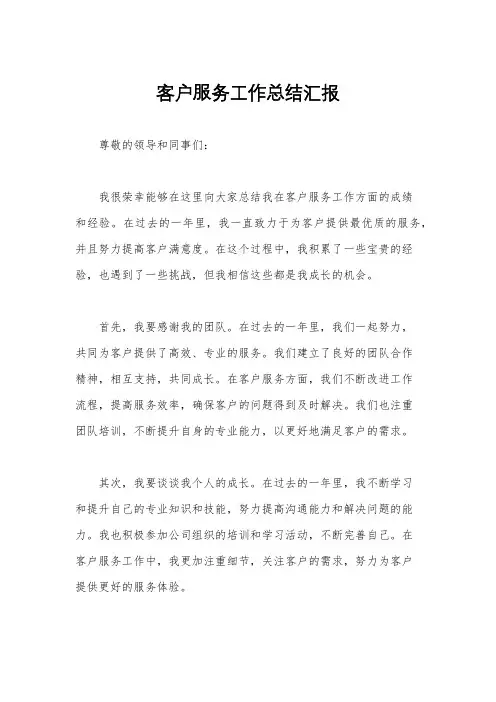 客户服务工作总结汇报

尊敬的领导和同事们：

我很荣幸能够在这里向大家总结我在客户服务工作方面的成绩和经验。在过去的一年里，我一直致力于为客户提供最优质的服务，并且努力提高客户满意度。在这个过程中，我积累了一些宝贵的经验，也遇到了一些挑战，但我相信这些都是我成长的机会。

首先，我要感谢我的团队。在过去的一年里，我们一起努力，共同为客户提供了高效、专业的服务。我们建立了良好的团队合作精神，相互支持，共同成长。在客户服务方面，我们不断改进工作流程，提高服务效率，确保客户的问题得到及时解决。我们也注重团队培训，不断提升自身的专业能力，以更好地满足客户的需求。

其次，我要谈谈我个人的成长。在过去的一年里，我不断学习和提升自己的专业知识和技能，努力提高沟通能力和解决问题的能力。我也积极参加公司组织的培训和学习活动，不断完善自己。在客户服务工作中，我更加注重细节，关注客户的需求，努力为客户提供更好的服务体验。